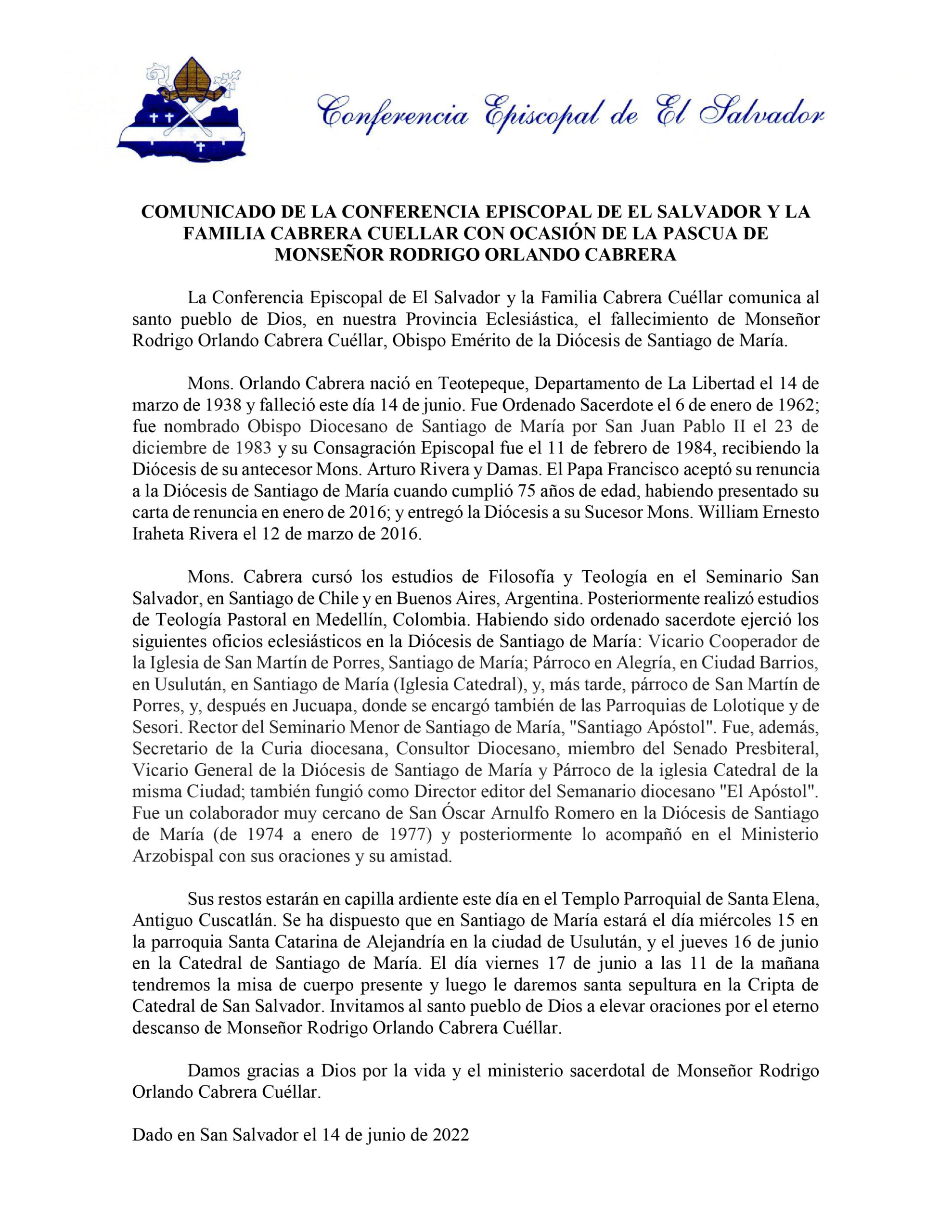 Conferencia Episcopal de El Salvador

COMUNICADO DE LA CONFERENCIA EPISCOPAL DE EL SALVADOR Y LA FAMILIA CABRERA CUELLAR CON OCASIÓN DE LA PASCUA DE MONSEÑOR RODRIGO ORLANDO CABRERA

La Conferencia Episcopal de El Salvador y la Familia Cabrera Cuéllar comunica al santo pueblo de Dios, en nuestra Provincia Eclesiástica, el fallecimiento de Monseñor Rodrigo Orlando Cabrera Cuéllar, Obispo Emérito de la Diócesis de Santiago de María.

Mons. Orlando Cabrera nació en Teotepeque, Departamento de La Libertad el 14 de marzo de 1938 y falleció este día 14 de junio. Fue Ordenado Sacerdote el 6 de enero de 1962; fue nombrado Obispo Diocesano de Santiago de María por San Juan Pablo II el 23 de diciembre de 1983 y su Consagración Episcopal fue el 11 de febrero de 1984, recibiendo la Diócesis de su antecesor Mons. Arturo Rivera y Damas. El Papa Francisco aceptó su renuncia a la Diócesis de Santiago de María cuando cumplió 75 años de edad, habiendo presentado su carta de renuncia en enero de 2016; y entregó la Diócesis a su Sucesor Mons. William Ernesto Iraheta Rivera el 12 de marzo de 2016.

Mons. Cabrera cursó los estudios de Filosofía y Teología en el Seminario San Salvador, en Santiago de Chile y en Buenos Aires, Argentina. Posteriormente realizó estudios de Teología Pastoral en Medellín, Colombia. Habiendo sido ordenado sacerdote ejerció los siguientes oficios eclesiásticos en la Diócesis de Santiago de María: Vicario Cooperador de la Iglesia de San Martín de Porres, Santiago de María; Párroco en Alegría, en Ciudad Barrios, en Usulután, en Santiago de María (Iglesia Catedral), y, más tarde, párroco de San Martín de Porres, y, después en Jucuapa, donde se encargó también de las Parroquias de Lolotique y de Sesori. Rector del Seminario Menor de Santiago de María, "Santiago Apóstol". Fue, además, Secretario de la Curia diocesana, Consultor Diocesano, miembro del Senado Presbiteral, Vicario General de la Diócesis de Santiago de María y Párroco de la iglesia Catedral de la misma Ciudad; también fungió como Director editor del Semanario diocesano "El Apóstol". Fue un colaborador muy cercano de San Óscar Arnulfo Romero en la Diócesis de Santiago de María (de 1974 a enero de 1977) y posteriormente lo acompañó en el Ministerio Arzobispal con sus oraciones y su amistad.

Sus restos estarán en capilla ardiente este día en el Templo Parroquial de Santa Elena, Antiguo Cuscatlán. Se ha dispuesto que en Santiago de María estará el día miércoles 15 en la parroquia Santa Catarina de Alejandría en la ciudad de Usulután, y el jueves 16 de junio en la Catedral de Santiago de María. El día viernes 17 de junio a las 11 de la mañana tendremos la misa de cuerpo presente y luego le daremos santa sepultura en la Cripta de Catedral de San Salvador. Invitamos al santo pueblo de Dios a elevar oraciones por el eterno descanso de Monseñor Rodrigo Orlando Cabrera Cuéllar.

Damos gracias a Dios por la vida y el ministerio sacerdotal de Monseñor Rodrigo Orlando Cabrera Cuéllar.

Dado en San Salvador el 14 de junio de 2022